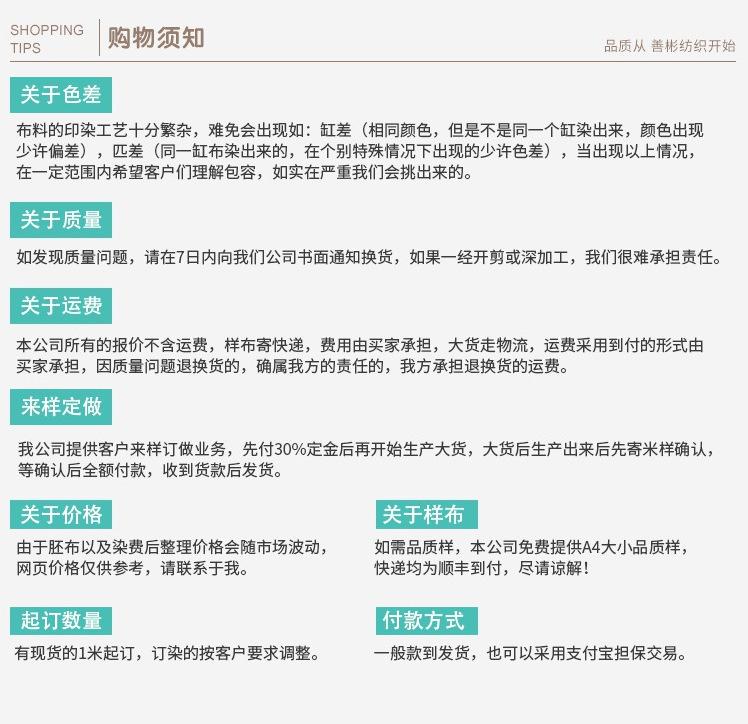 SHOPPING TIPS
购物须知
品质从 善彬纺织开始

关于色差
布料的印染工艺十分繁杂，难免会出现如：缸差（相同颜色，但是不是同一个缸染出来，颜色出现少许偏差），匹差（同一缸布染出来的，在个别特殊情况下出现的少许色差），当出现以上情况，在一定范围内希望客户们理解包容，如实在严重我们会挑出来的。

关于质量
如发现质量问题，请在7日内向我们公司书面通知换货，如果一经开剪或深加工，我们很难承担责任。

关于运费
本公司所有的报价不含运费，样布寄快递，费用由买家承担，大货走物流，运费采用到付的形式由买家承担，因质量问题退换货的，确属我方的责任的，我方承担退换货的运费。

来样定做
我公司提供客户来样订做业务，先付30%定金后再开始生产大货，大货后生产出来后先寄米样确认，等确认后全额付款，收到货款后发货。

关于价格
由于胚布以及染费后整理价格会随市场波动，网页价格仅供参考，请联系于我。

关于样布
如需品质样，本公司免费提供A4大小品质样，快递均为顺丰到付，尽请谅解！

起订数量
有现货的1米起订，订染的按客户要求调整。

付款方式
一般款到发货，也可以采用支付宝担保交易。